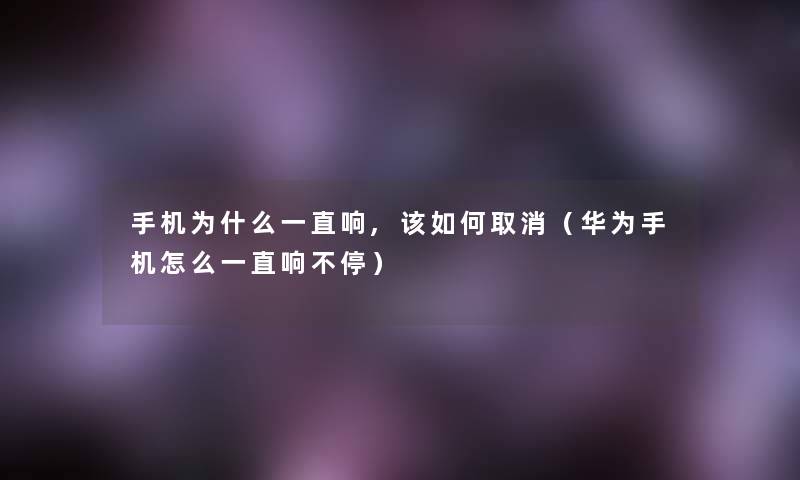 手机为什么一直响，该如何取消（华为手机怎么一直响不停）